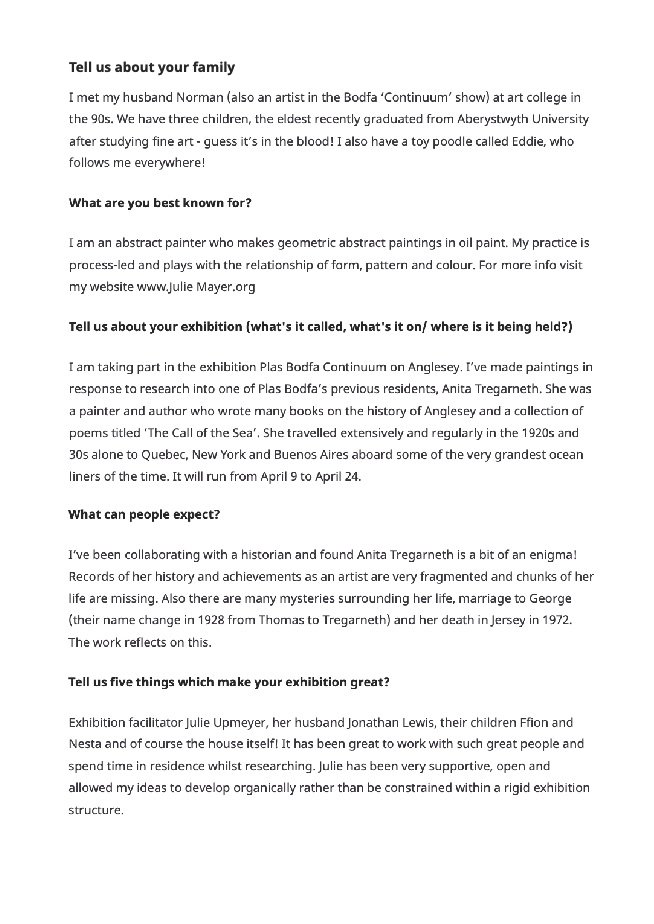 Tell us about your family

I met my husband Norman (also an artist in the Bodfa 'Continuum' show) at art college in the 90s. We have three children, the eldest recently graduated from Aberystwyth University after studying fine art - guess it's in the blood! I also have a toy poodle called Eddie, who follows me everywhere!

What are you best known for?

I am an abstract painter who makes geometric abstract paintings in oil paint. My practice is process-led and plays with the relationship of form, pattern and colour. For more info visit my website www.Julie Mayer.org

Tell us about your exhibition (what's it called, what's it on/ where is it being held?)

I am taking part in the exhibition Plas Bodfa Continuum on Anglesey. I've made paintings in response to research into one of Plas Bodfa's previous residents, Anita Tregarneth. She was a painter and author who wrote many books on the history of Anglesey and a collection of poems titled 'The Call of the Sea'. She travelled extensively and regularly in the 1920s and 30s alone to Quebec, New York and Buenos Aires aboard some of the very grandest ocean liners of the time. It will run from April 9 to April 24.

What can people expect?

I've been collaborating with a historian and found Anita Tregarneth is a bit of an enigma! Records of her history and achievements as an artist are very fragmented and chunks of her life are missing. Also there are many mysteries surrounding her life, marriage to George (their name change in 1928 from Thomas to Tregarneth) and her death in Jersey in 1972. The work reflects on this.

Tell us five things which make your exhibition great?

Exhibition facilitator Julie Upmeyer, her husband Jonathan Lewis, their children Ffion and Nesta and of course the house itself! It has been great to work with such great people and spend time in residence whilst researching. Julie has been very supportive, open and allowed my ideas to develop organically rather than be constrained within a rigid exhibition structure.